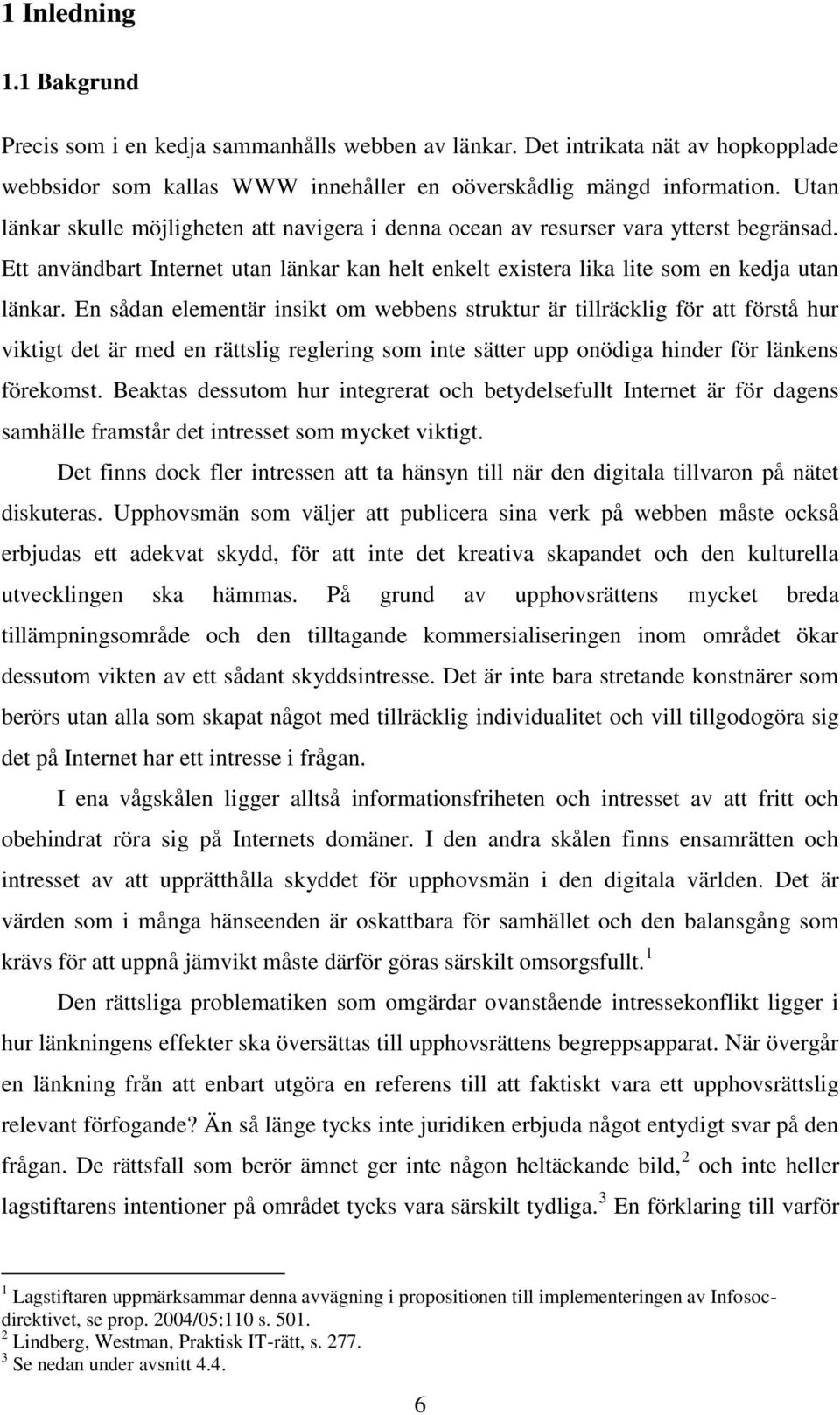 1 Inledning

1.1 Bakgrund

Precis som i en kedja sammanhålls webben av länkar. Det intrikata nät av hopkopplade webbsidor som kallas WWW innehåller en oöverskådlig mängd information. Utan länkar skulle möjligheten att navigera i denna ocean av resurser vara ytterst begränsad. Ett användbart Internet utan länkar kan helt enkelt existera lika lite som en kedja utan länkar. En sådan elementär insikt om webbens struktur är tillräcklig för att förstå hur viktigt det är med en rättslig reglering som inte sätter upp onödiga hinder för länkens förekomst. Beaktas dessutom hur integrerat och betydelsefullt Internet är för dagens samhälle framstår det intresset som mycket viktigt.

Det finns dock fler intressen att ta hänsyn till när den digitala tillvaron på nätet diskuteras. Upphovsmän som väljer att publicera sina verk på webben måste också erbjudas ett adekvat skydd, för att inte det kreativa skapandet och den kulturella utvecklingen ska hämmas. På grund av upphovsrättens mycket breda tillämpningsområde och den tilltagande kommersialiseringen inom området ökar dessutom vikten av ett sådant skyddsintresse. Det är inte bara stretande konstnärer som berörs utan alla som skapat något med tillräcklig individualitet och vill tillgodogöra sig det på Internet har ett intresse i frågan.

I ena vågskålen ligger alltså informationsfriheten och intresset av att fritt och obehindrat röra sig på Internets domäner. I den andra skålen finns ensamrätten och intresset av att upprätthålla skyddet för upphovsmän i den digitala världen. Det är värden som i många hänseenden är oskattbara för samhället och den balansgång som krävs för att uppnå jämvikt måste därför göras särskilt omsorgsfullt.$^1$

Den rättsliga problematiken som omgärdar ovanstående intressekonflikt ligger i hur länkningens effekter ska översättas till upphovsrättens begreppsapparat. När övergår en länkning från att enbart utgöra en referens till att faktiskt vara ett upphovsrättslig relevant förfogande? Än så länge tycks inte juridiken erbjuda något entydigt svar på den frågan. De rättsfall som berör ämnet ger inte någon heltäckande bild,$^2$ och inte heller lagstiftarens intentioner på området tycks vara särskilt tydliga.$^3$ En förklaring till varför

$^1$ Lagstiftaren uppmärksammar denna avvägning i propositionen till implementeringen av Infosoc-direktivet, se prop. 2004/05:110 s. 501.
$^2$ Lindberg, Westman, Praktisk IT-rätt, s. 277.
$^3$ Se nedan under avsnitt 4.4.

6